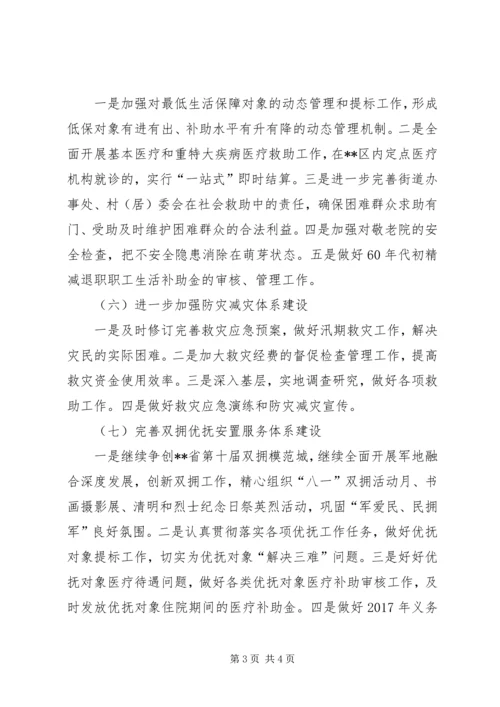 一是加强对最低生活保障对象的动态管理和提标工作，形成低保对象有进有出、补助水平有升有降的动态管理机制。二是全面开展基本医疗和重特大疾病医疗救助工作，在**区内定点医疗机构就诊的，实行“一站式”即时结算。三是进一步完善街道办事处、村（居）委会在社会救助中的责任，确保困难群众求助有门、受助及时维护困难群众的合法利益。四是加强对敬老院的安全检查，把不安全隐患消除在萌芽状态。五是做好60年代初精减退职职工生活补助金的审核、管理工作。

（六）进一步加强防灾减灾体系建设

一是及时修订完善救灾应急预案，做好汛期救灾工作，解决灾民的实际困难。二是加大救灾经费的督促检查管理工作，提高救灾资金使用效率。三是深入基层，实地调查研究，做好各项救助工作。四是做好救灾应急演练和防灾减灾宣传。

（七）完善双拥优抚安置服务体系建设

一是继续争创**省第十届双拥模范城，继续全面开展军地融合深度发展，创新双拥工作，精心组织“八一”双拥活动月、书画摄影展、清明和烈士纪念日祭英烈活动，巩固“军爱民、民拥军”良好氛围。二是认真贯彻落实各项优抚工作任务，做好优抚对象提标工作，切实为优抚对象“解决三难”问题。三是好好优抚对象医疗待遇问题，做好各类优抚对象医疗补助审核工作，及时发放优抚对象住院期间的医疗补助金。四是做好2017年义务

第3页 共4页